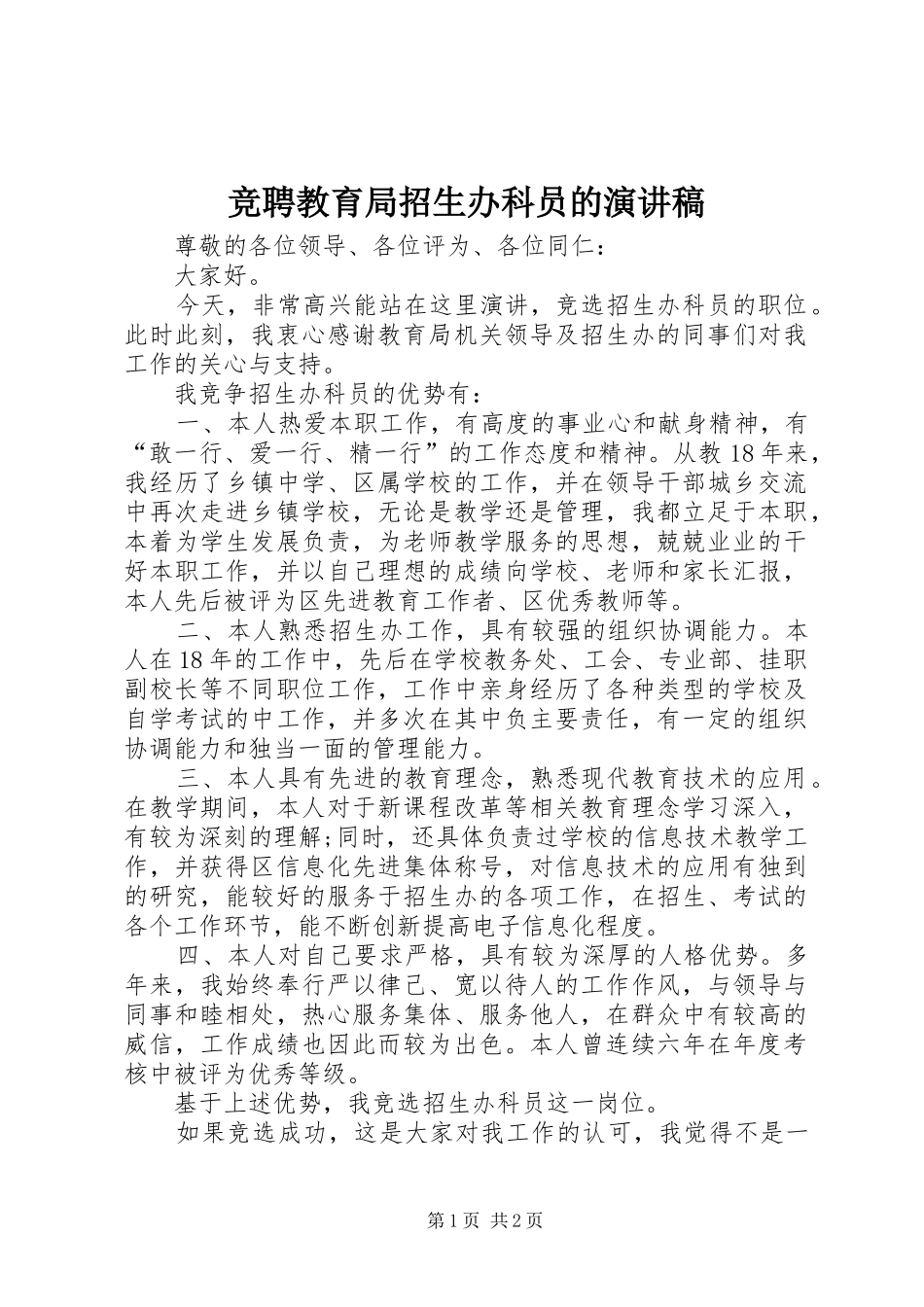 竞聘教育局招生办科员的演讲稿

尊敬的各位领导、各位评为、各位同仁：

大家好。

今天，非常高兴能站在这里演讲，竞选招生办科员的职位。此时此刻，我衷心感谢教育局机关领导及招生办的同事们对我工作的关心与支持。

我竞争招生办科员的优势有：

一、本人热爱本职工作，有高度的事业心和献身精神，有“敢一行、爱一行、精一行”的工作态度和精神。从教18年来，我经历了乡镇中学、区属学校的工作，并在领导干部城乡交流中再次走进乡镇学校，无论是教学还是管理，我都立足于本职，本着为学生发展负责，为老师教学服务的思想，兢兢业业的干好本职工作，并以自己理想的成绩向学校、老师和家长汇报，本人先后被评为区先进教育工作者、区优秀教师等。

二、本人熟悉招生办工作，具有较强的组织协调能力。本人在18年的工作中，先后在学校教务处、工会、专业部、挂职副校长等不同职位工作，工作中亲身经历了各种类型的学校及自学考试的中工作，并多次在其中负主要责任，有一定的组织协调能力和独当一面的管理能力。

三、本人具有先进的教育理念，熟悉现代教育技术的应用。在教学期间，本人对于新课程改革等相关教育理念学习深入，有较为深刻的理解;同时，还具体负责过学校的信息技术教学工作，并获得区信息化先进集体称号，对信息技术的应用有独到的研究，能较好的服务于招生办的各项工作，在招生、考试的各个工作环节，能不断创新提高电子信息化程度。

四、本人对自己要求严格，具有较为深厚的人格优势。多年来，我始终奉行严以律己、宽以待人的工作作风，与领导与同事和睦相处，热心服务集体、服务他人，在群众中有较高的威信，工作成绩也因此而较为出色。本人曾连续六年在年度考核中被评为优秀等级。

基于上述优势，我竞选招生办科员这一岗位。

如果竞选成功，这是大家对我工作的认可，我觉得不是一

第1页 共2页